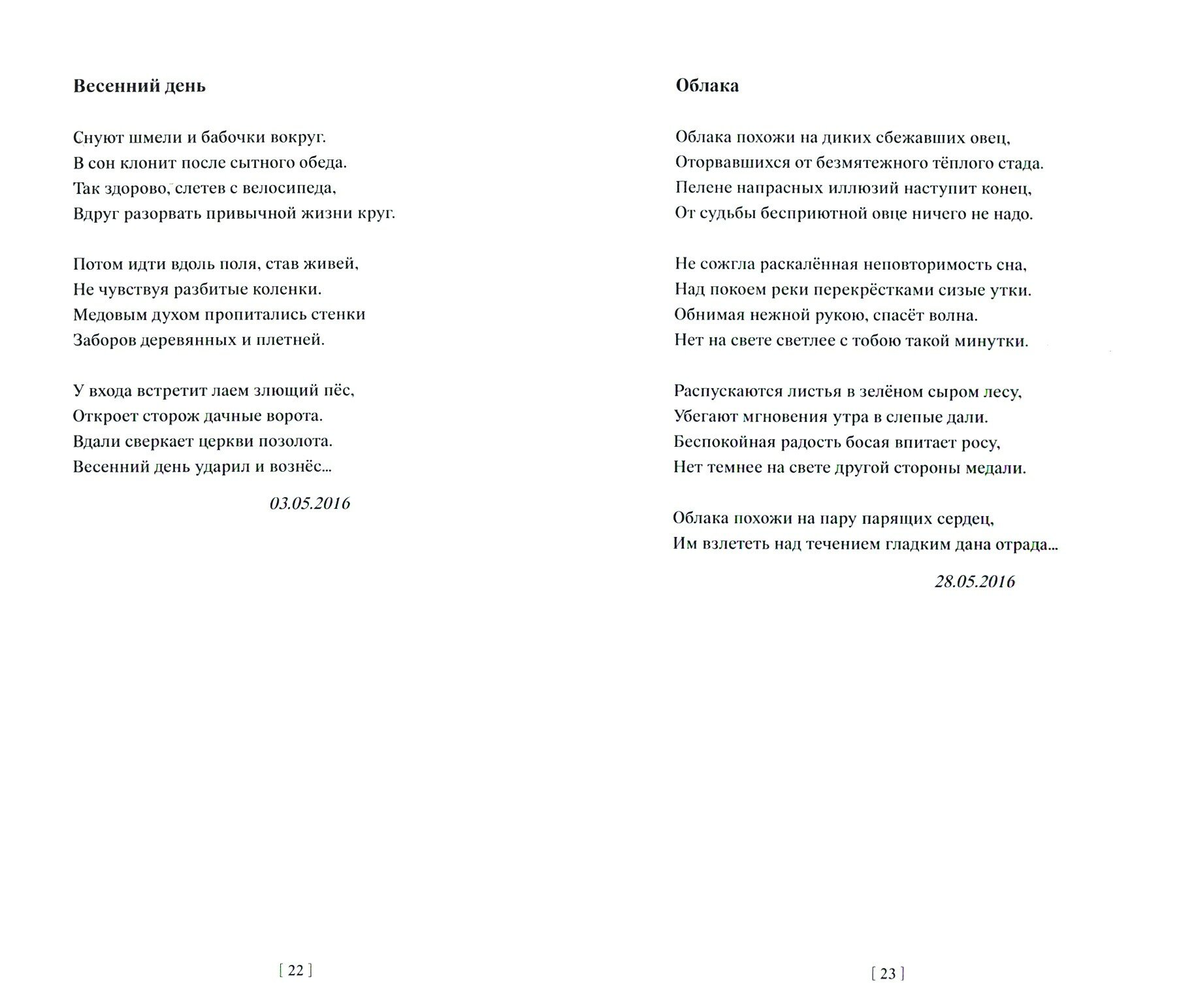 Весенний день

Снуют шмели и бабочки вокруг.
В сон клонит после сытного обеда.
Так здорово, слетев с велосипеда,
Вдруг разорвать привычной жизни круг.

Потом идти вдоль поля, став живей,
Не чувствуя разбитые коленки.
Медовым духом пропитались стенки
Заборов деревянных и плетней.

У входа встретит лаем злющий пёс,
Откроет сторож дачные ворота.
Вдали сверкает церкви позолота.
Весенний день ударил и вознёс...

03.05.2016

[ 22 ]

Облака

Облака похожи на диких сбежавших овец,
Оторвавшихся от безмятежного тёплого стада.
Пелене напрасных иллюзий наступит конец,
От судьбы бесприютной овце ничего не надо.

Не сожгла раскалённая неповторимость сна,
Над покоем реки перекрёстками сизые утки.
Обнимая нежной рукою, спасёт волна.
Нет на свете светлее с тобою такой минутки.

Распускаются листья в зелёном сыром лесу,
Убегают мгновения утра в слепые дали.
Беспокойная радость босая впитает росу,
Нет темнее на свете другой стороны медали.

Облака похожи на пару парящих сердец,
Им взлететь над течением гладким дана отрада...

28.05.2016

[ 23 ]